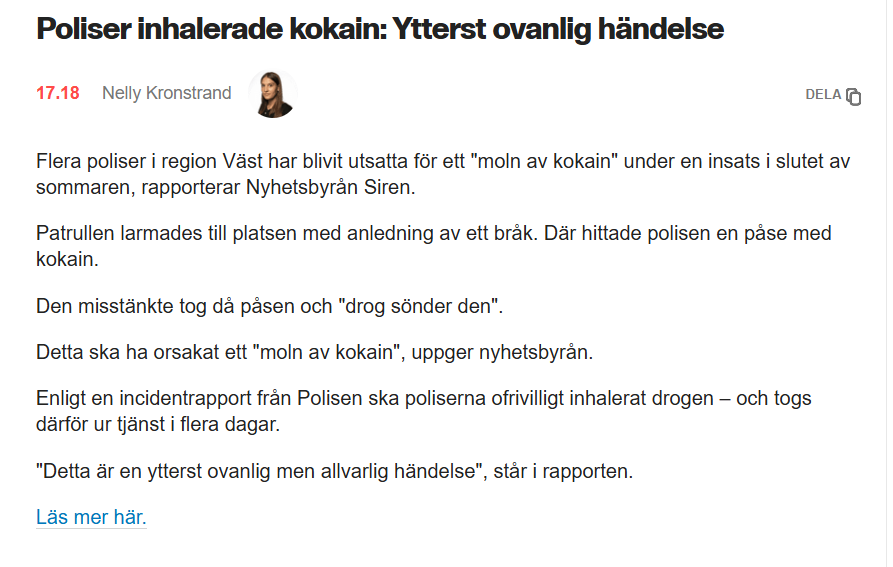 Poliser inhalerade kokain: Ytterst ovanlig händelse

17.18 Nelly Kronstrand

DELA

Flera poliser i region Väst har blivit utsatta för ett "moln av kokain" under en insats i slutet av sommaren, rapporterar Nyhetsbyrån Siren.

Patrullen larmades till platsen med anledning av ett bråk. Där hittade polisen en påse med kokain.

Den misstänkte tog då påsen och "drog sönder den".

Detta ska ha orsakat ett "moln av kokain", uppger nyhetsbyrån.

Enligt en incidentrapport från Polisen ska poliserna ofrivilligt inhalerat drogen – och togs därför ur tjänst i flera dagar.

"Detta är en ytterst ovanlig men allvarlig händelse", står i rapporten.

Läs mer här.